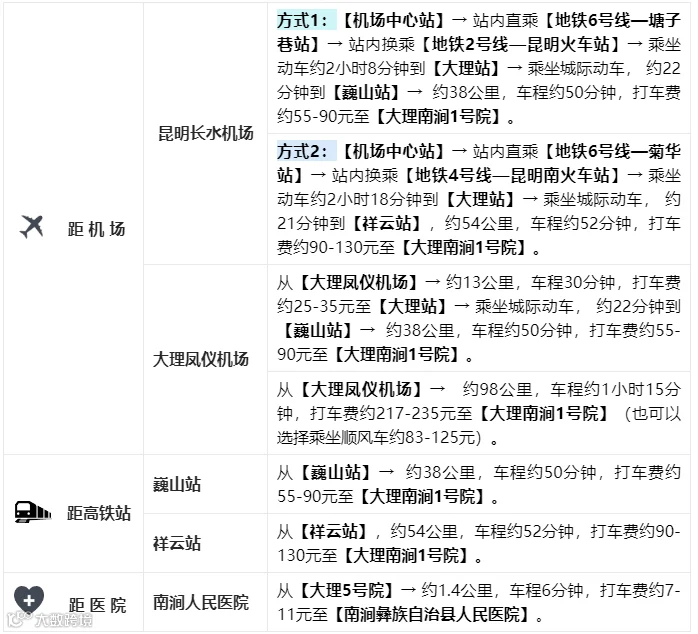 | 距机场 | 昆明长水机场 | 方式1：【机场中心站】→ 站内直乘【地铁6号线—塘子巷站】→ 站内换乘【地铁2号线—昆明火车站】→ 乘坐动车约2小时8分钟到【大理站】→ 乘坐城际动车，约22分钟到【巍山站】→ 约38公里，车程约50分钟，打车费约55-90元至【大理南涧1号院】。 |
|---|---|---|
| | | 方式2：【机场中心站】→ 站内直乘【地铁6号线—菊华站】→ 站内换乘【地铁4号线—昆明南火车站】→ 乘坐动车约2小时18分钟到【大理站】→ 乘坐城际动车，约21分钟到【祥云站】，约54公里，车程约52分钟，打车费约90-130元至【大理南涧1号院】。 |
| | 大理凤仪机场 | 从【大理凤仪机场】→ 约13公里，车程30分钟，打车费约25-35元至【大理站】→ 乘坐城际动车，约22分钟到【巍山站】→ 约38公里，车程约50分钟，打车费约55-90元至【大理南涧1号院】。 |
| | | 从【大理凤仪机场】→ 约98公里，车程约1小时15分钟，打车费约217-235元至【大理南涧1号院】（也可以选择乘坐顺风车约83-125元）。 |
| 距高铁站 | 巍山站 | 从【巍山站】→ 约38公里，车程约50分钟，打车费约55-90元至【大理南涧1号院】。 |
| | 祥云站 | 从【祥云站】，约54公里，车程约52分钟，打车费约90-130元至【大理南涧1号院】。 |
| 距医院 | 南涧人民医院 | 从【大理5号院】→ 约1.4公里，车程6分钟，打车费约7-11元至【南涧彝族自治县人民医院】。 |

大数跨境